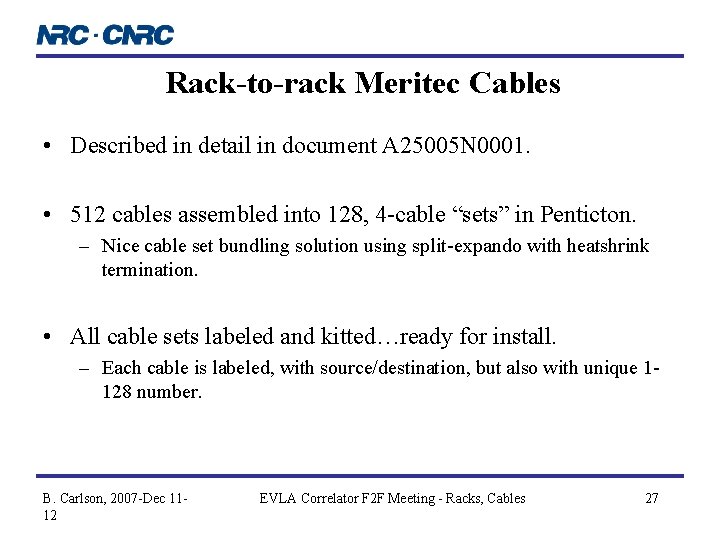 NRC · CNRC

Rack-to-rack Meritec Cables

• Described in detail in document A25005N0001.

• 512 cables assembled into 128, 4-cable “sets” in Penticton.
– Nice cable set bundling solution using split-expando with heatshrink termination.

• All cable sets labeled and kitted…ready for install.
– Each cable is labeled, with source/destination, but also with unique 1-128 number.

B. Carlson, 2007-Dec 11-12

EVLA Correlator F2F Meeting - Racks, Cables

27